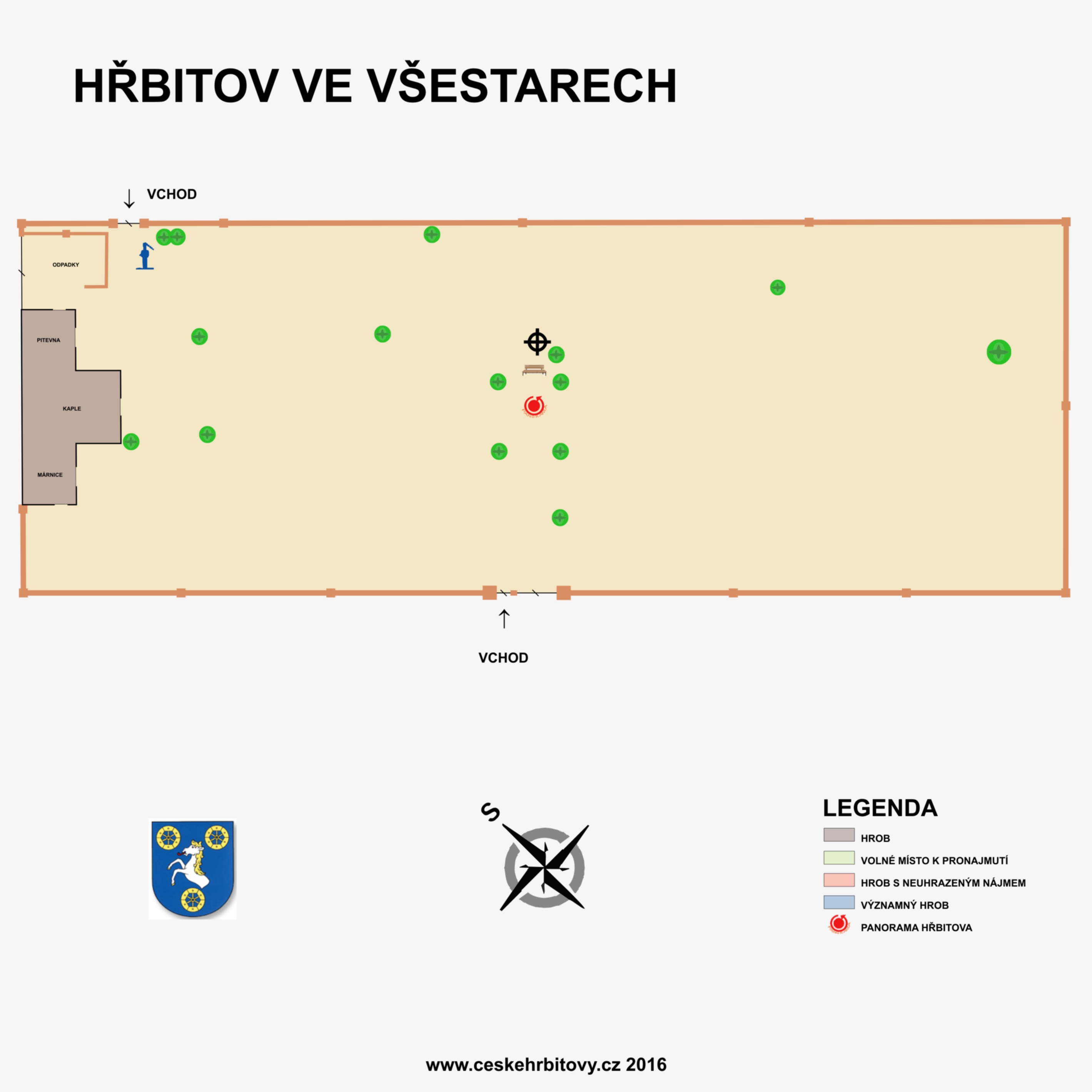 HŘBITOV VE VŠESTARECH

VCHOD

ODPADKY

PITEVNA

KAPLE

MÁRNICE

VCHOD

S

LEGENDA

HROB

VOLNÉ MÍSTO K PRONAJMUTÍ

HROB S NEUHRAZENÝM NÁJMEM

VÝZNAMNÝ HROB

PANORAMA HŘBITOVA

www.ceskehrbitovy.cz 2016